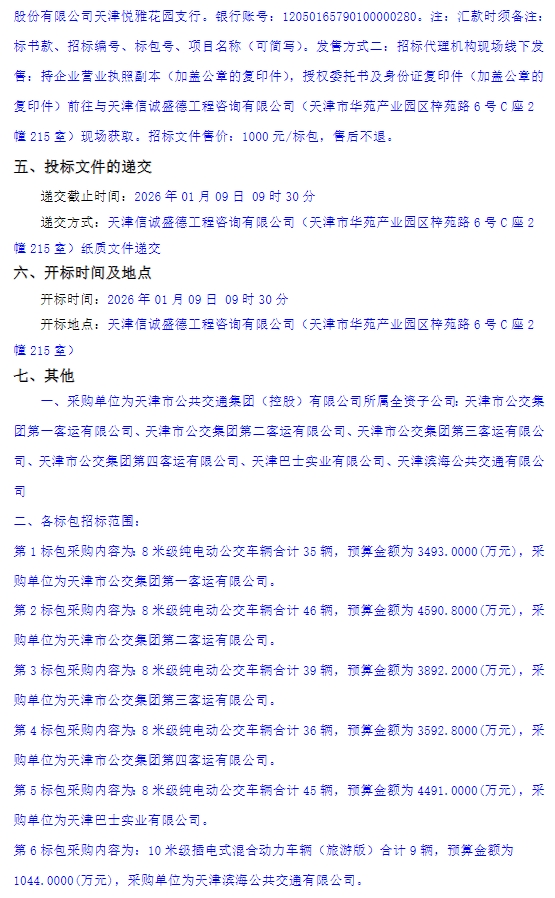 股份有限公司天津悦雅花园支行。银行账号：12050165790100000280。注：汇款时须备注：标书款、招标编号、标包号、项目名称（可简写）。发售方式二：招标代理机构现场线下发售：持企业营业执照副本（加盖公章的复印件），授权委托书及身份证复印件（加盖公章的复印件）前往与天津信诚盛德工程咨询有限公司（天津市华苑产业园区梓苑路6号C座2幢215室）现场获取。招标文件售价：1000元/标包，售后不退。

五、投标文件的递交

递交截止时间：2026年01月09日 09时30分

递交方式：天津信诚盛德工程咨询有限公司（天津市华苑产业园区梓苑路6号C座2幢215室）纸质文件递交

六、开标时间及地点

开标时间：2026年01月09日 09时30分

开标地点：天津信诚盛德工程咨询有限公司（天津市华苑产业园区梓苑路6号C座2幢215室）

七、其他

一、采购单位为天津市公共交通集团（控股）有限公司所属全资子公司：天津市公交集团第一客运有限公司、天津市公交集团第二客运有限公司、天津市公交集团第三客运有限公司、天津市公交集团第四客运有限公司、天津巴士实业有限公司、天津滨海公共交通有限公司

二、各标包招标范围：

第1标包采购内容为：8米级纯电动公交车辆合计35辆，预算金额为3493.0000(万元)，采购单位为天津市公交集团第一客运有限公司。

第2标包采购内容为：8米级纯电动公交车辆合计46辆，预算金额为4590.8000(万元)，采购单位为天津市公交集团第二客运有限公司。

第3标包采购内容为：8米级纯电动公交车辆合计39辆，预算金额为3892.2000(万元)，采购单位为天津市公交集团第三客运有限公司。

第4标包采购内容为：8米级纯电动公交车辆合计36辆，预算金额为3592.8000(万元)，采购单位为天津市公交集团第四客运有限公司。

第5标包采购内容为：8米级纯电动公交车辆合计45辆，预算金额为4491.0000(万元)，采购单位为天津巴士实业有限公司。

第6标包采购内容为：10米级插电式混合动力车辆（旅游版）合计9辆，预算金额为1044.0000(万元)，采购单位为天津滨海公共交通有限公司。